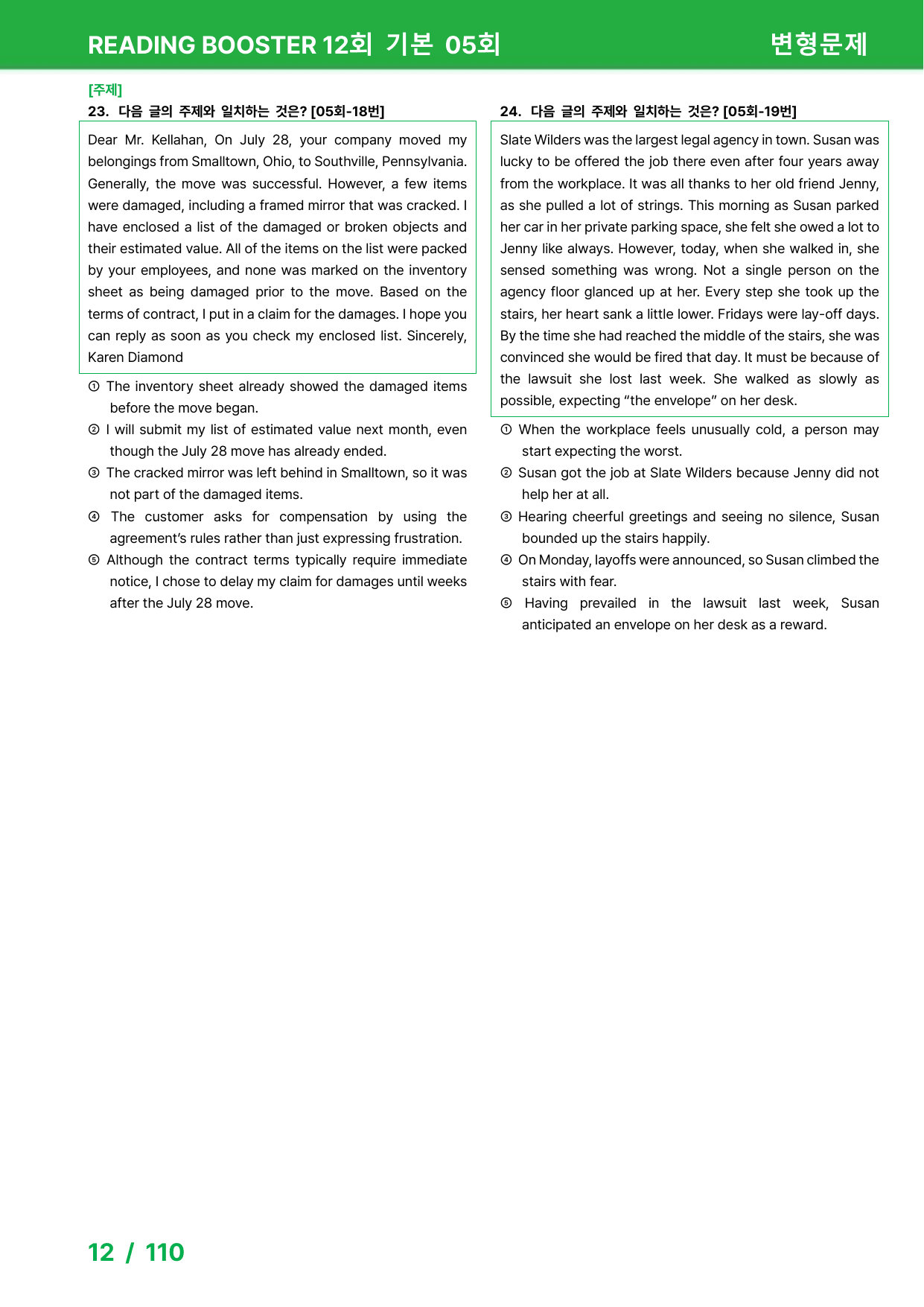 READING BOOSTER 12회 기본 05회

변형문제

[주제]
23. 다음 글의 주제와 일치하는 것은? [05회-18번]

Dear Mr. Kellahan, On July 28, your company moved my belongings from Smalltown, Ohio, to Southville, Pennsylvania. Generally, the move was successful. However, a few items were damaged, including a framed mirror that was cracked. I have enclosed a list of the damaged or broken objects and their estimated value. All of the items on the list were packed by your employees, and none was marked on the inventory sheet as being damaged prior to the move. Based on the terms of contract, I put in a claim for the damages. I hope you can reply as soon as you check my enclosed list. Sincerely, Karen Diamond

① The inventory sheet already showed the damaged items before the move began.
② I will submit my list of estimated value next month, even though the July 28 move has already ended.
③ The cracked mirror was left behind in Smalltown, so it was not part of the damaged items.
④ The customer asks for compensation by using the agreement's rules rather than just expressing frustration.
⑤ Although the contract terms typically require immediate notice, I chose to delay my claim for damages until weeks after the July 28 move.

24. 다음 글의 주제와 일치하는 것은? [05회-19번]

Slate Wilders was the largest legal agency in town. Susan was lucky to be offered the job there even after four years away from the workplace. It was all thanks to her old friend Jenny, as she pulled a lot of strings. This morning as Susan parked her car in her private parking space, she felt she owed a lot to Jenny like always. However, today, when she walked in, she sensed something was wrong. Not a single person on the agency floor glanced up at her. Every step she took up the stairs, her heart sank a little lower. Fridays were lay-off days. By the time she had reached the middle of the stairs, she was convinced she would be fired that day. It must be because of the lawsuit she lost last week. She walked as slowly as possible, expecting "the envelope" on her desk.

① When the workplace feels unusually cold, a person may start expecting the worst.
② Susan got the job at Slate Wilders because Jenny did not help her at all.
③ Hearing cheerful greetings and seeing no silence, Susan bounded up the stairs happily.
④ On Monday, layoffs were announced, so Susan climbed the stairs with fear.
⑤ Having prevailed in the lawsuit last week, Susan anticipated an envelope on her desk as a reward.

12 / 110